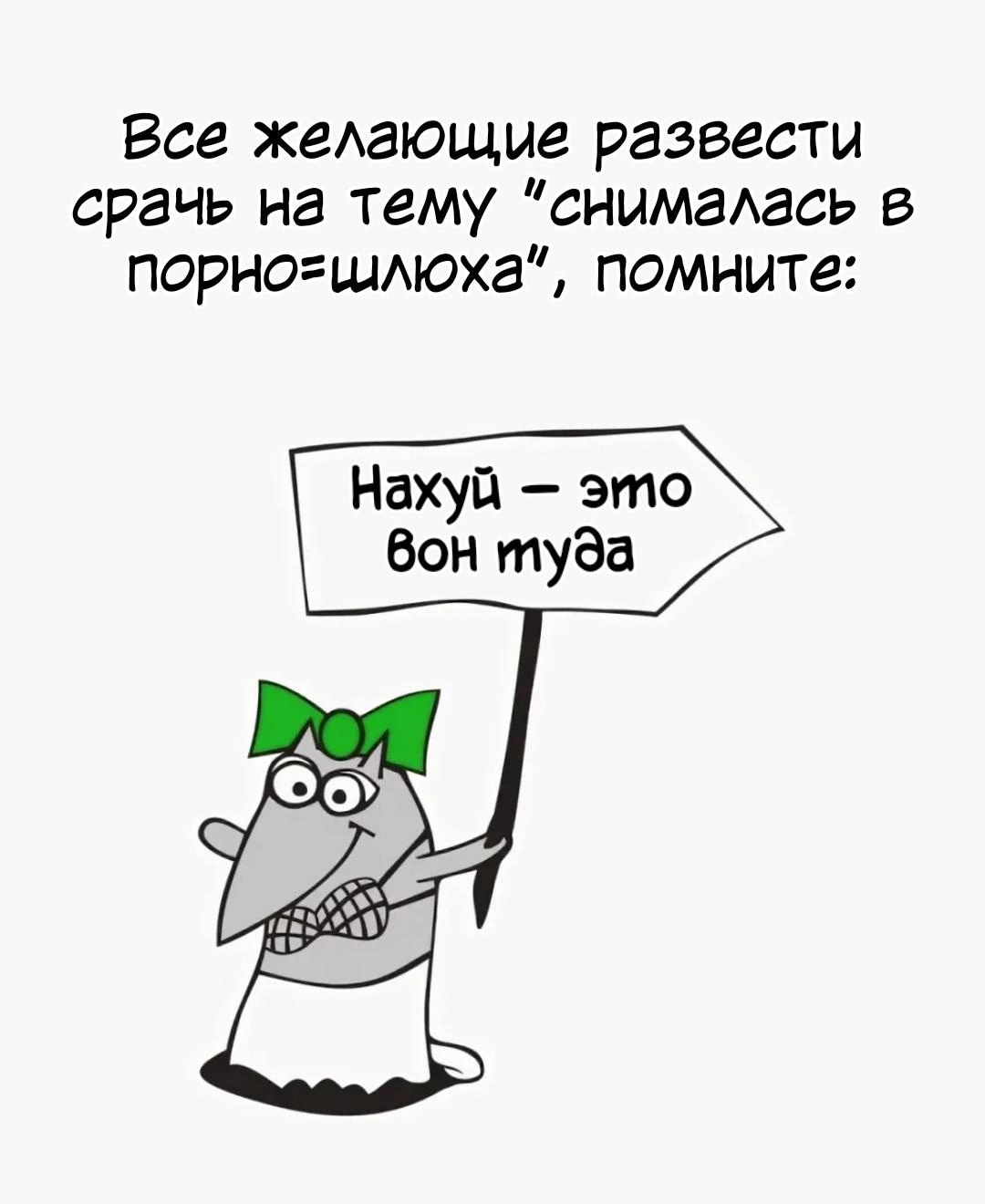 Все желающие развести срачь на тему "снималась в порно=шлюха", помните:

Нахуй – это вон туда